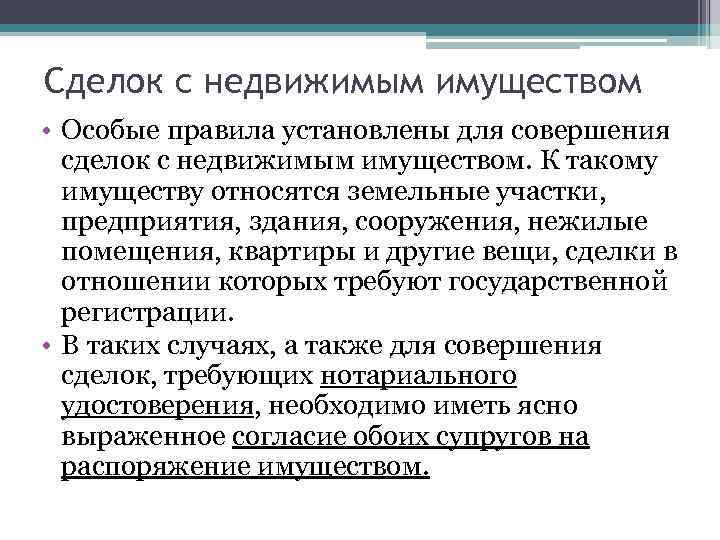 Сделок с недвижимым имуществом

• Особые правила установлены для совершения сделок с недвижимым имуществом. К такому имуществу относятся земельные участки, предприятия, здания, сооружения, нежилые помещения, квартиры и другие вещи, сделки в отношении которых требуют государственной регистрации.

• В таких случаях, а также для совершения сделок, требующих нотариального удостоверения, необходимо иметь ясно выраженное согласие обоих супругов на распоряжение имуществом.